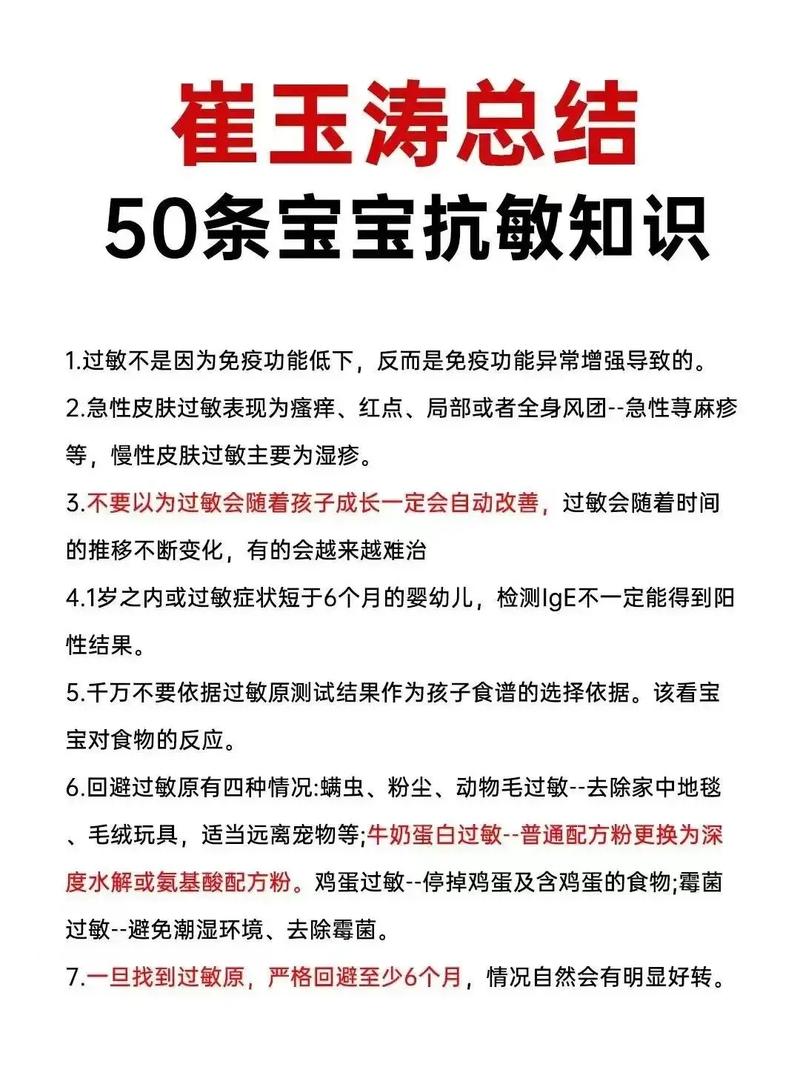 崔玉涛总结
50条宝宝抗敏知识

1.过敏不是因为免疫功能低下，反而是免疫功能异常增强导致的。

2.急性皮肤过敏表现为瘙痒、红点、局部或者全身风团--急性荨麻疹等，慢性皮肤过敏主要为湿疹。

3.不要以为过敏会随着孩子成长一定会自动改善，过敏会随着时间的推移不断变化，有的会越来越难治

4.1岁之内或过敏症状短于6个月的婴幼儿，检测IgE不一定能得到阳性结果。

5.千万不要依据过敏原测试结果作为孩子食谱的选择依据。该看宝宝对食物的反应。

6.回避过敏原有四种情况:螨虫、粉尘、动物毛过敏--去除家中地毯、毛绒玩具，适当远离宠物等;牛奶蛋白过敏--普通配方粉更换为深度水解或氨基酸配方粉。鸡蛋过敏--停掉鸡蛋及含鸡蛋的食物;霉菌过敏--避免潮湿环境、去除霉菌。

7.一旦找到过敏原，严格回避至少6个月，情况自然会有明显好转。